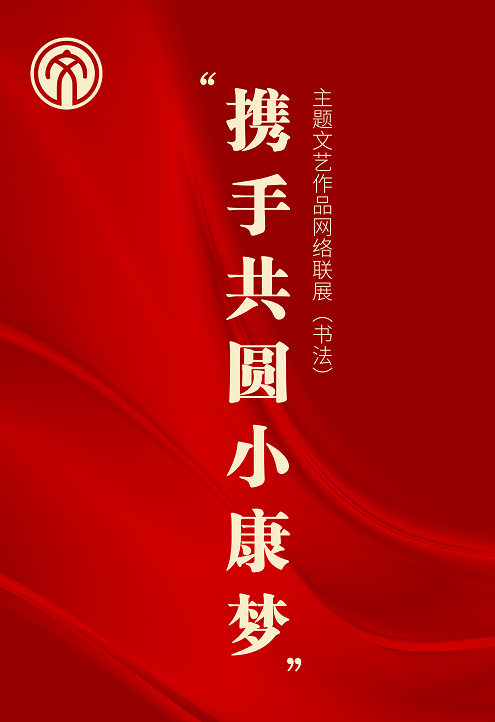 “携手共圆小康梦”

主题文艺作品网络联展（书法）